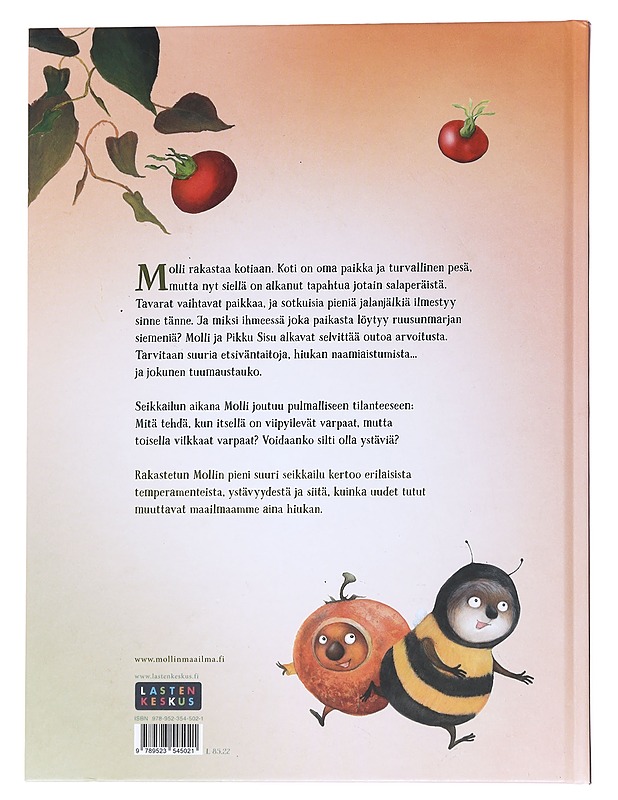 Molli rakastaa kotiaan. Koti on oma paikka ja turvallinen pesä, mutta nyt siellä on alkanut tapahtua jotain salaperäistä. Tavarat vaihtavat paikkaa, ja sotkuisia pieniä jalanjälkiä ilmestyy sinne tänne. Ja miksi ihmeessä joka paikasta löytyy ruusunmarjan siemeniä? Molli ja Pikku Sisu alkavat selvittää outoa arvoitusta. Tarvitaan suuria etsiväntaitoja, hiukan naamiaistumista... ja jokunen tuumaustauko.

Seikkailun aikana Molli joutuu pulmalliseen tilanteeseen: Mitä tehdä, kun itsellä on viipyilevät varpaat, mutta toisella vilkkaat varpaat? Voidaanko silti olla ystäviä?

Rakastetun Mollin pieni suuri seikkailu kertoo erilaisista temperamenteista, ystävyydestä ja siitä, kuinka uudet tutut muuttavat maailmaamme aina hiukan.

www.mollinmaailma.fi

www.lastenkeskus.fi

LASTEN KESKUS

ISBN 978-952-354-502-1

9 789523 545021

L 83.22